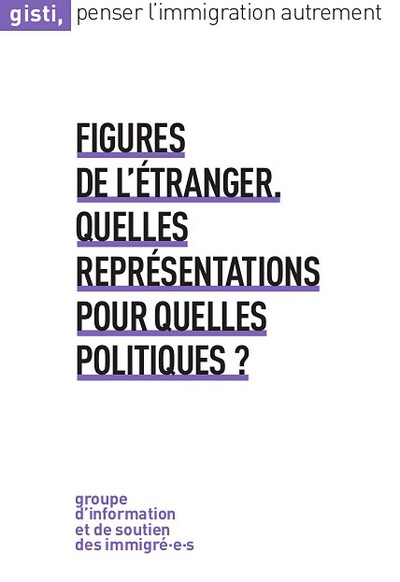 gisti, penser l'immigration autrement

FIGURES DE L'ÉTRANGER. QUELLES REPRÉSENTATIONS POUR QUELLES POLITIQUES ?

groupe d'information et de soutien des immigré·e·s